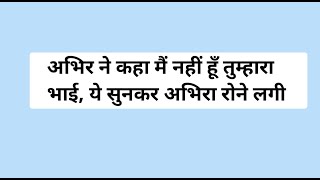 अभिर ने कहा मैं नहीं हूँ तुम्हारा भाई, ये सुनकर अभिरा रोने लगी